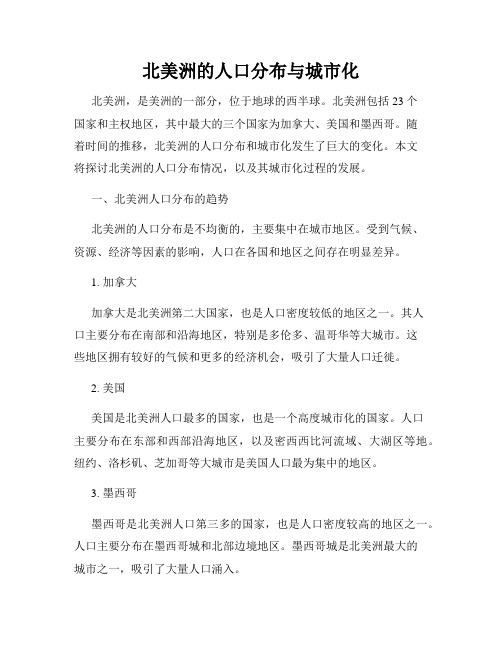 北美洲的人口分布与城市化

北美洲，是美洲的一部分，位于地球的西半球。北美洲包括 23 个国家和主权地区，其中最大的三个国家为加拿大、美国和墨西哥。随着时间的推移，北美洲的人口分布和城市化发生了巨大的变化。本文将探讨北美洲的人口分布情况，以及其城市化过程的发展。

一、北美洲人口分布的趋势

北美洲的人口分布是不均衡的，主要集中在城市地区。受到气候、资源、经济等因素的影响，人口在各国和地区之间存在明显差异。

1. 加拿大

加拿大是北美洲第二大国家，也是人口密度较低的地区之一。其人口主要分布在南部和沿海地区，特别是多伦多、温哥华等大城市。这些地区拥有较好的气候和更多的经济机会，吸引了大量人口迁徙。

2. 美国

美国是北美洲人口最多的国家，也是一个高度城市化的国家。人口主要分布在东部和西部沿海地区，以及密西西比河流域、大湖区等地。纽约、洛杉矶、芝加哥等大城市是美国人口最为集中的地区。

3. 墨西哥

墨西哥是北美洲人口第三多的国家，也是人口密度较高的地区之一。人口主要分布在墨西哥城和北部边境地区。墨西哥城是北美洲最大的城市之一，吸引了大量人口涌入。